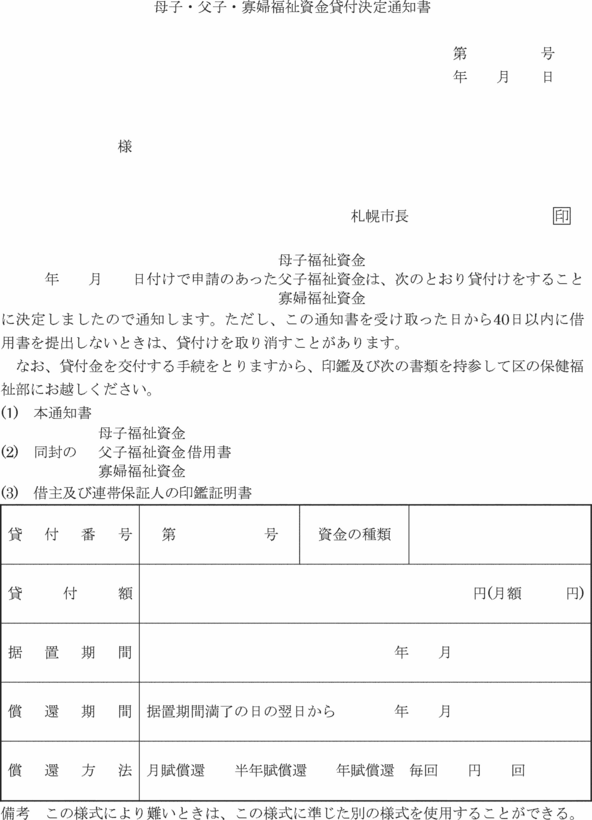 母子・父子・寡婦福祉資金貸付決定通知書

第　　号
年　月　日

様

札幌市長　印

母子福祉資金
年　月　日付けで申請のあった父子福祉資金は、次のとおり貸付けをすること
寡婦福祉資金
に決定しましたので通知します。ただし、この通知書を受け取った日から40日以内に借用書を提出しないときは、貸付けを取り消すことがあります。

なお、貸付金を交付する手続をとりますから、印鑑及び次の書類を持参して区の保健福祉部にお越しください。

(1)　本通知書
母子福祉資金
(2)　同封の　父子福祉資金借用書
寡婦福祉資金
(3)　借主及び連帯保証人の印鑑証明書

| 貸付番号 | 第　　号 | 資金の種類 | |
|---|---|---|---|
| 貸付額 | 円(月額　円) | | |
| 据置期間 | 年　月 | | |
| 償還期間 | 据置期間満了の日の翌日から　年　月 | | |
| 償還方法 | 月賦償還　半年賦償還　年賦償還　毎回　円　回 | | |

備考　この様式により難いときは、この様式に準じた別の様式を使用することができる。